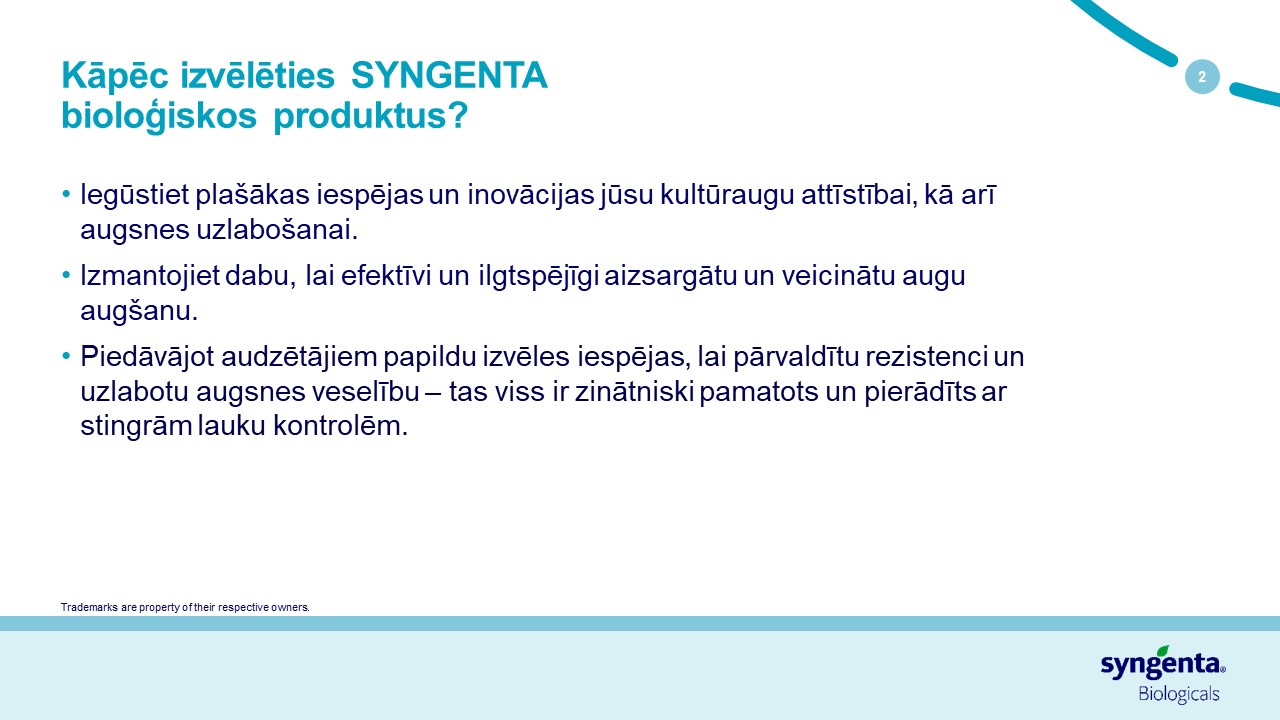 Kāpēc izvēlēties SYNGENTA bioloģiskos produktus?

2

• Iegūstiet plašākas iespējas un inovācijas jūsu kultūraugu attīstībai, kā arī augsnes uzlabošanai.

• Izmantojiet dabu, lai efektīvi un ilgtspējīgi aizsargātu un veicinātu augu augšanu.

• Piedāvājot audzētājiem papildu izvēles iespējas, lai pārvaldītu rezistenci un uzlabotu augsnes veselību – tas viss ir zinātniski pamatots un pierādīts ar stingrām lauku kontrolēm.

Trademarks are property of their respective owners.

syngenta®
Biologicals